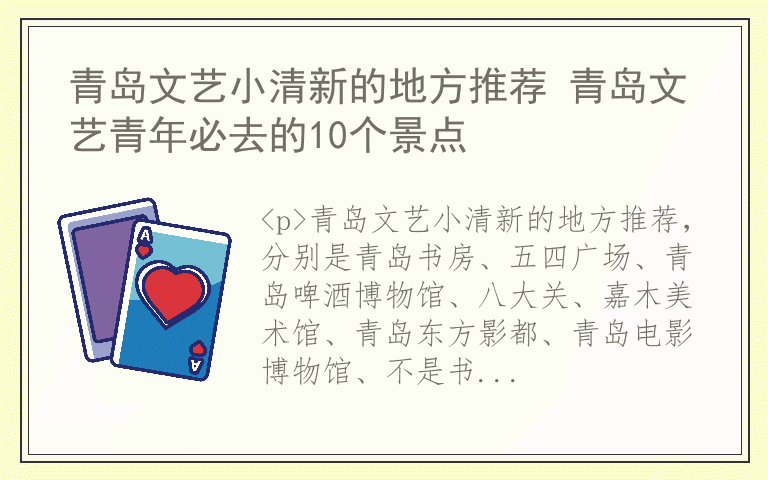 青岛文艺小清新的地方推荐 青岛文艺青年必去的10个景点

A

A

<p>青岛文艺小清新的地方推荐，分别是青岛书房、五四广场、青岛啤酒博物馆、八大关、嘉木美术馆、青岛东方影都、青岛电影博物馆、不是书...